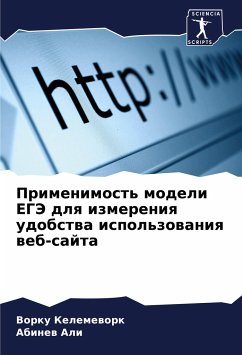 SCIENCIA
SCRIPTS

http://www

Применимость модели ЕГЭ для измерения удобства использования веб-сайта

Ворку Келемеворк
Абинев Али